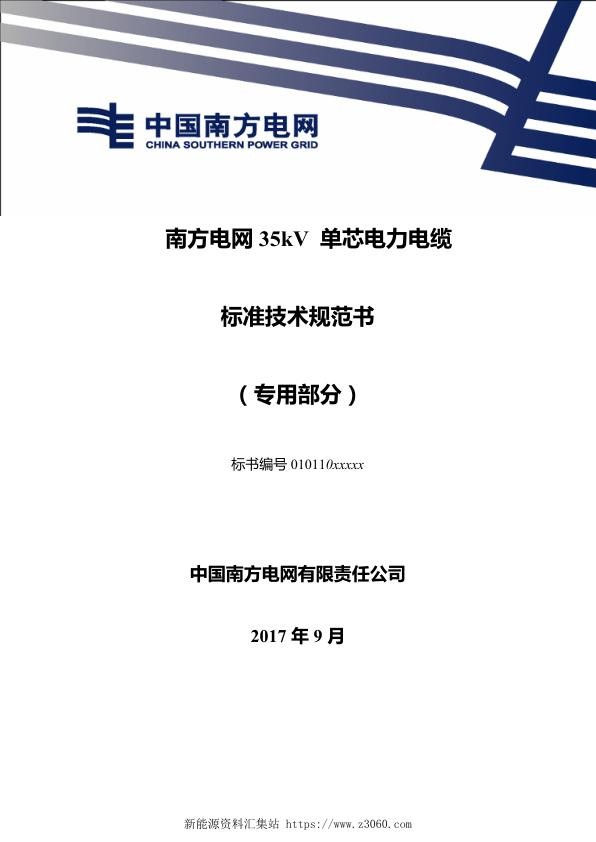 中国南方电网
CHINA SOUTHERN POWER GRID

南方电网 35kV 单芯电力电缆

标准技术规范书

（专用部分）

标书编号 010110xxxxx

中国南方电网有限责任公司

2017 年 9 月

新能源资料汇集站 https://www.z3060.com